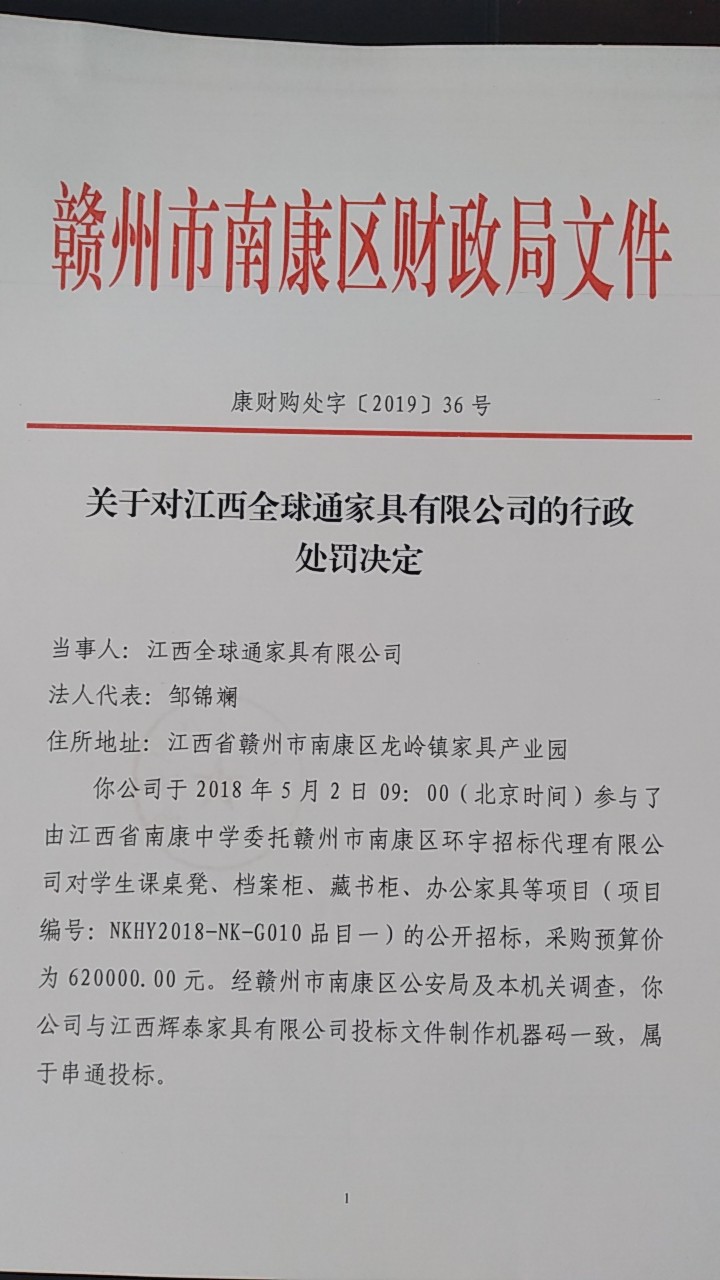 赣州市南康区财政局文件

康财购处字〔2019〕36号

关于对江西全球通家具有限公司的行政处罚决定

当事人：江西全球通家具有限公司

法人代表：邹锦斓

住所地址：江西省赣州市南康区龙岭镇家具产业园

你公司于2018年5月2日09：00（北京时间）参与了由江西省南康中学委托赣州市南康区环宇招标代理有限公司对学生课桌凳、档案柜、藏书柜、办公家具等项目（项目编号：NKHY2018-NK-G010品目一）的公开招标，采购预算价为620000.00元。经赣州市南康区公安局及本机关调查，你公司与江西辉泰家具有限公司投标文件制作机器码一致，属于串通投标。

1